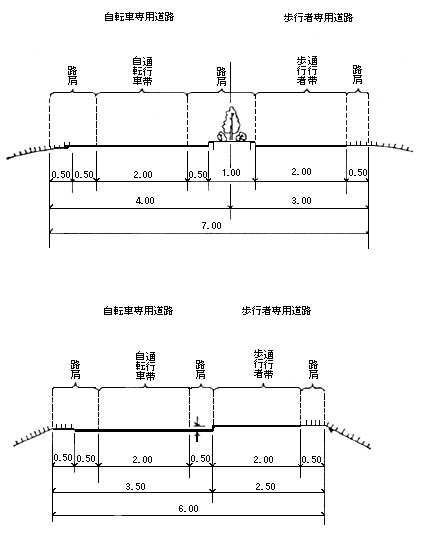 自転車専用道路

歩行者専用道路

路肩

自転車通行帯

路肩

歩行者通行帯

路肩

0.50 0.50 2.00 0.50 1.00 2.00 0.50

4.00

3.00

7.00

自転車専用道路

歩行者専用道路

路肩

自転車通行帯

路肩

歩行者通行帯

路肩

0.50 0.50 2.00 0.50 2.00 0.50

3.50

2.50

6.00